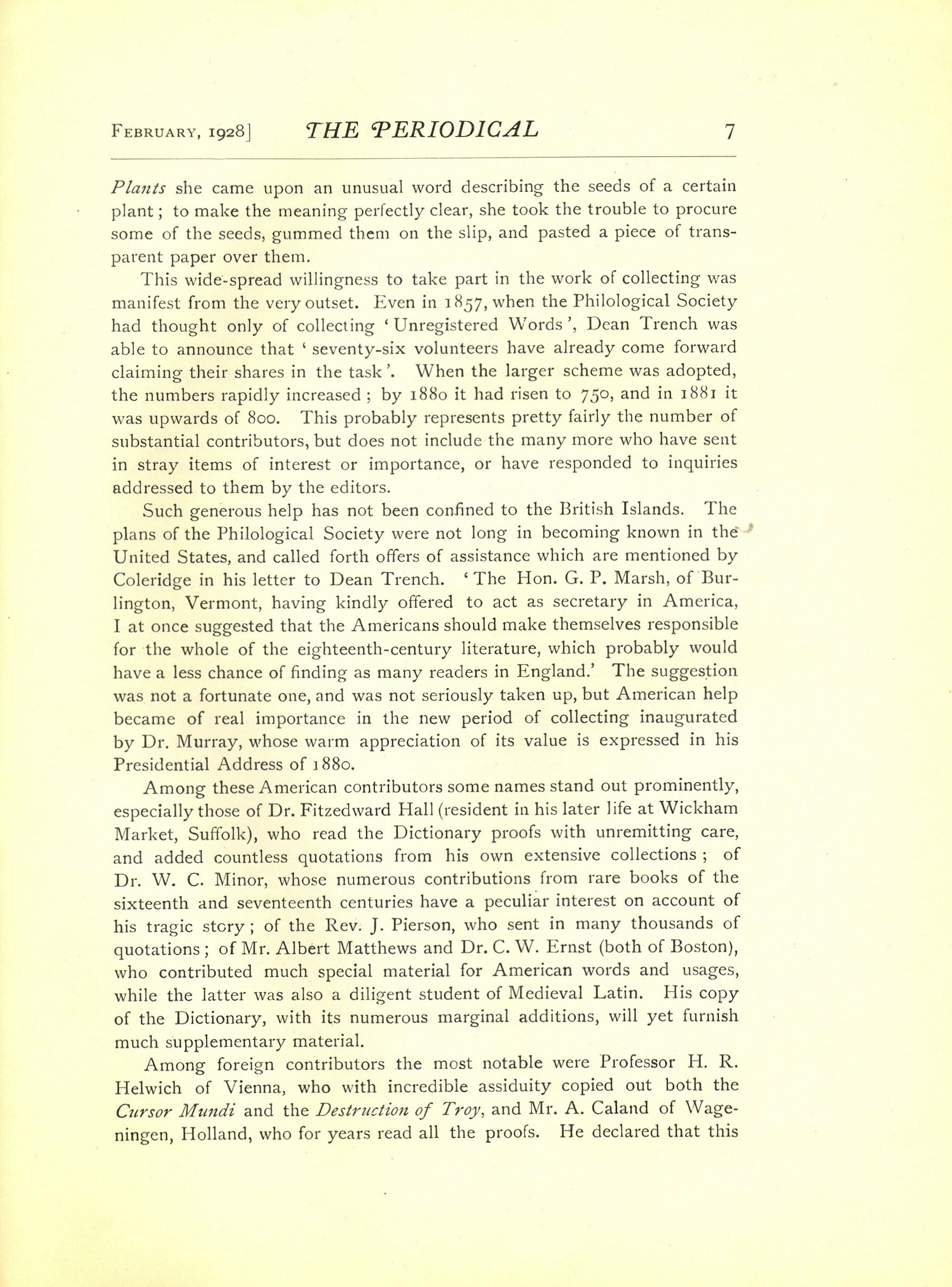 FEBRUARY, 1928] THE PERIODICAL 7

Plants she came upon an unusual word describing the seeds of a certain plant; to make the meaning perfectly clear, she took the trouble to procure some of the seeds, gummed them on the slip, and pasted a piece of transparent paper over them.

This wide-spread willingness to take part in the work of collecting was manifest from the very outset. Even in 1857, when the Philological Society had thought only of collecting 'Unregistered Words', Dean Trench was able to announce that 'seventy-six volunteers have already come forward claiming their shares in the task'. When the larger scheme was adopted, the numbers rapidly increased; by 1880 it had risen to 750, and in 1881 it was upwards of 800. This probably represents pretty fairly the number of substantial contributors, but does not include the many more who have sent in stray items of interest or importance, or have responded to inquiries addressed to them by the editors.

Such generous help has not been confined to the British Islands. The plans of the Philological Society were not long in becoming known in the United States, and called forth offers of assistance which are mentioned by Coleridge in his letter to Dean Trench. 'The Hon. G. P. Marsh, of Burlington, Vermont, having kindly offered to act as secretary in America, I at once suggested that the Americans should make themselves responsible for the whole of the eighteenth-century literature, which probably would have a less chance of finding as many readers in England.' The suggestion was not a fortunate one, and was not seriously taken up, but American help became of real importance in the new period of collecting inaugurated by Dr. Murray, whose warm appreciation of its value is expressed in his Presidential Address of 1880.

Among these American contributors some names stand out prominently, especially those of Dr. Fitzedward Hall (resident in his later life at Wickham Market, Suffolk), who read the Dictionary proofs with unremitting care, and added countless quotations from his own extensive collections; of Dr. W. C. Minor, whose numerous contributions from rare books of the sixteenth and seventeenth centuries have a peculiar interest on account of his tragic story; of the Rev. J. Pierson, who sent in many thousands of quotations; of Mr. Albert Matthews and Dr. C. W. Ernst (both of Boston), who contributed much special material for American words and usages, while the latter was also a diligent student of Medieval Latin. His copy of the Dictionary, with its numerous marginal additions, will yet furnish much supplementary material.

Among foreign contributors the most notable were Professor H. R. Helwich of Vienna, who with incredible assiduity copied out both the Cursor Mundi and the Destruction of Troy, and Mr. A. Caland of Wageningen, Holland, who for years read all the proofs. He declared that this